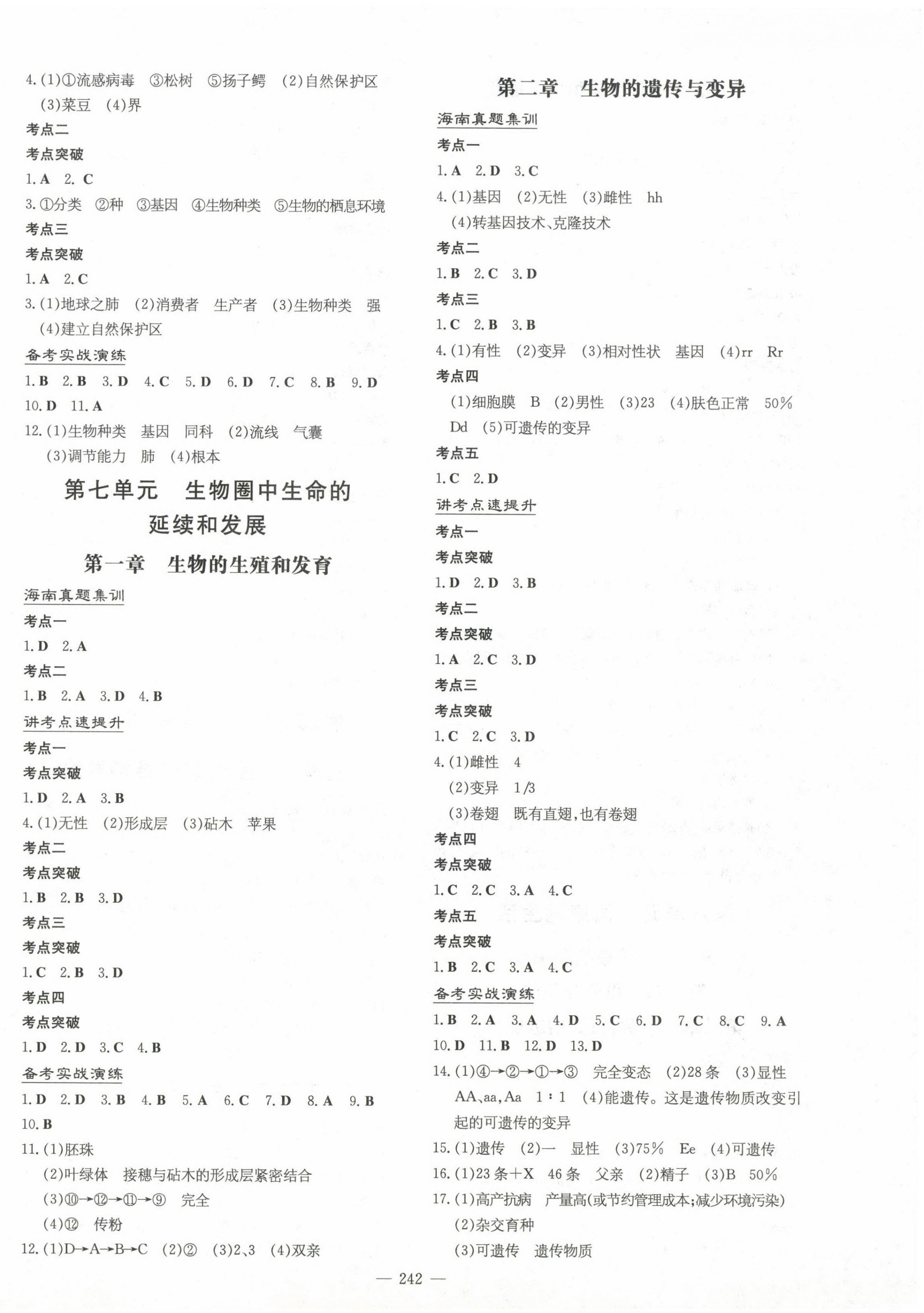 4.(1)①流感病毒　③松树　⑤扬子鳄　(2)自然保护区　(3)菜豆　(4)界

考点二

考点突破

1.A　2.C

3.①分类　②种　③基因　④生物种类　⑤生物的栖息环境

考点三

考点突破

1.A　2.C

3.(1)地球之肺　(2)消费者　生产者　(3)生物种类　强　(4)建立自然保护区

备考实战演练

1.B　2.B　3.D　4.C　5.D　6.D　7.C　8.B　9.D　10.D　11.A

12.(1)生物种类　基因　同科　(2)流线　气囊　(3)调节能力　肺　(4)根本

第七单元　生物圈中生命的延续和发展

第一章　生物的生殖和发育

海南真题集训

考点一

1.D　2.A

考点二

1.B　2.A　3.D　4.B

讲考点速提升

考点一

考点突破

1.D　2.A　3.B

4.(1)无性　(2)形成层　(3)砧木　苹果

考点二

考点突破

1.B　2.B　3.D

考点三

考点突破

1.C　2.B　3.D

考点四

考点突破

1.D　2.D　3.C　4.B

备考实战演练

1.D　2.D　3.B　4.B　5.A　6.C　7.D　8.A　9.B　10.B

11.(1)胚珠

(2)叶绿体　接穗与砧木的形成层紧密结合

(3)⑩→⑫→⑪→⑨　完全

(4)⑫　传粉

12.(1)D→A→B→C　(2)②　(3)2、3　(4)双亲

第二章　生物的遗传与变异

海南真题集训

考点一

1.A　2.D　3.C

4.(1)基因　(2)无性　(3)雌性　hh　(4)转基因技术、克隆技术

考点二

1.B　2.C　3.D

考点三

1.C　2.B　3.B

4.(1)有性　(2)变异　(3)相对性状　基因　(4)rr　Rr

考点四

(1)细胞膜　B　(2)男性　(3)23　(4)肤色正常　50%　Dd　(5)可遗传的变异

考点五

1.C　2.D

讲考点速提升

考点一

考点突破

1.D　2.D　3.B

考点二

考点突破

1.A　2.C　3.D

考点三

考点突破

1.C　2.C　3.D

4.(1)雌性　4

(2)变异　1/3

(3)卷翅　既有直翅,也有卷翅

考点四

考点突破

1.C　2.C　3.A　4.C

考点五

考点突破

1.B　2.C　3.A　4.C

备考实战演练

1.B　2.A　3.A　4.D　5.C　6.D　7.C　8.C　9.A　10.D　11.B　12.D　13.D

14.(1)④→②→①→③　完全变态　(2)28条　(3)显性　AA、aa,Aa　1∶1　(4)能遗传。这是遗传物质改变引起的可遗传的变异

15.(1)遗传　(2)一　显性　(3)75%　Ee　(4)可遗传

16.(1)23条+X　46条　父亲　(2)精子　(3)B　50%

17.(1)高产抗病　产量高(或节约管理成本;减少环境污染)

(2)杂交育种

(3)可遗传　遗传物质

— 242 —